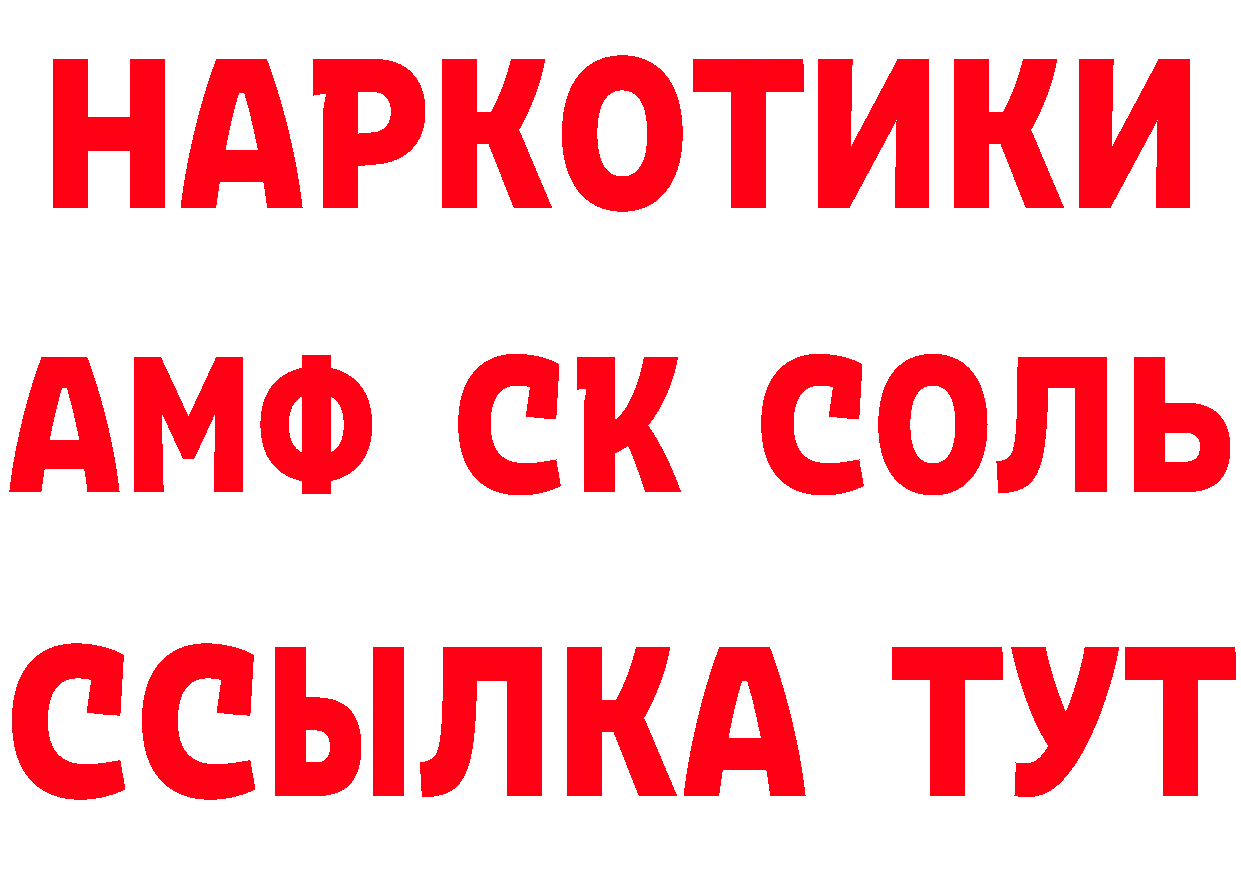 НАРКОТИКИ
АМФ СК СОЛЬ
ССЫЛКА ТУТ